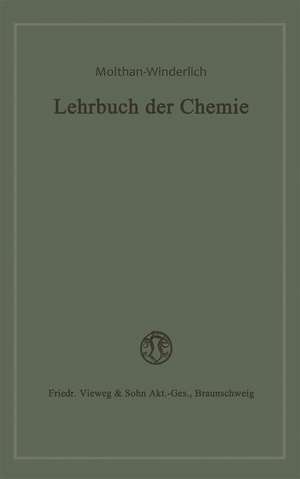 Molthan-Winderlich

Lehrbuch der Chemie

Friedr. Vieweg & Sohn Akt.-Ges., Braunschweig